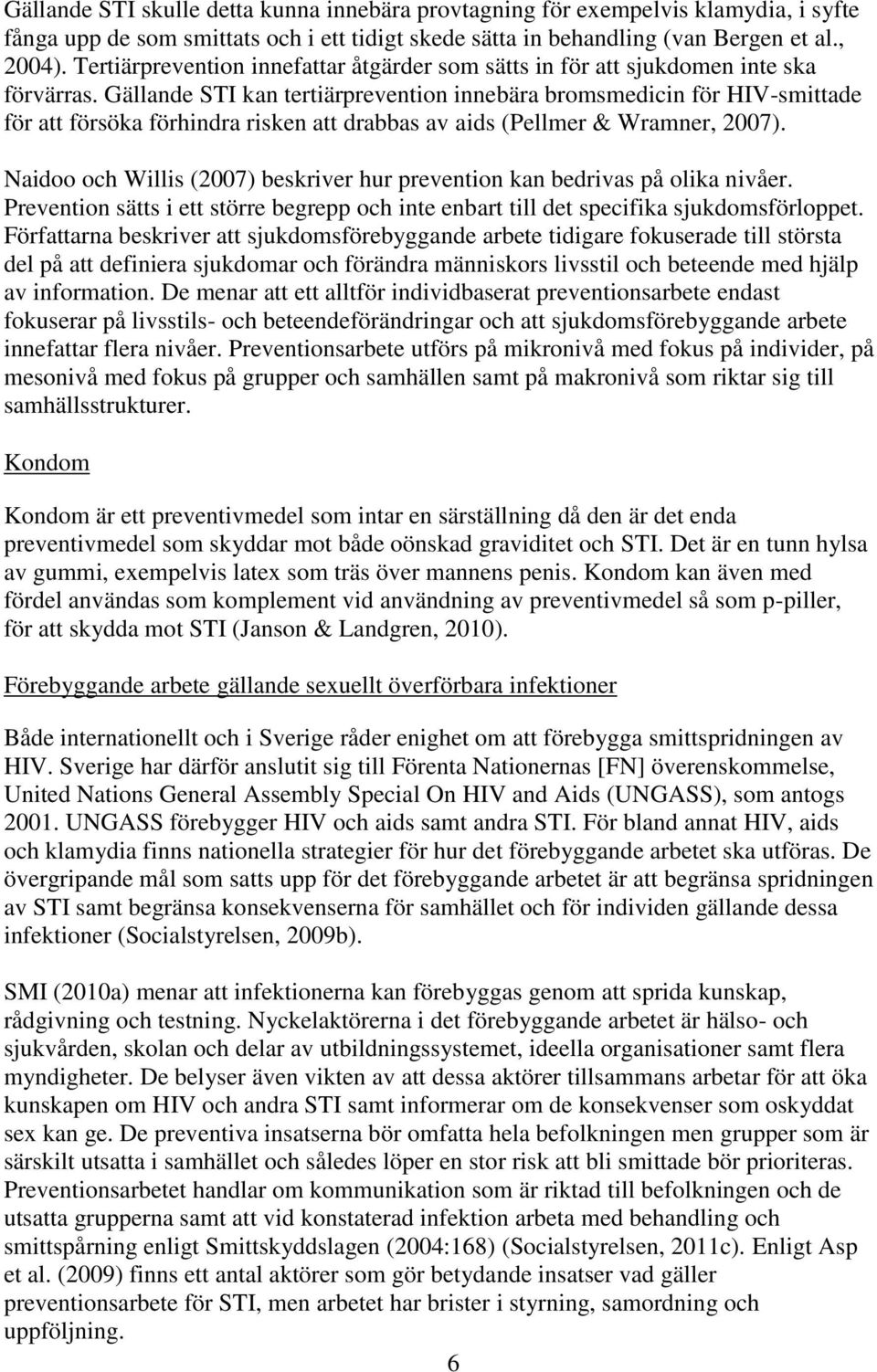 Gällande STI skulle detta kunna innebära provtagning för exempelvis klamydia, i syfte fånga upp de som smittats och i ett tidigt skede sätta in behandling (van Bergen et al., 2004). Tertiärprevention innefattar åtgärder som sätts in för att sjukdomen inte ska förvärras. Gällande STI kan tertiärprevention innebära bromsmedicin för HIV-smittade för att försöka förhindra risken att drabbas av aids (Pellmer & Wramner, 2007).

Naidoo och Willis (2007) beskriver hur prevention kan bedrivas på olika nivåer. Prevention sätts i ett större begrepp och inte enbart till det specifika sjukdomsförloppet. Författarna beskriver att sjukdomsförebyggande arbete tidigare fokuserade till största del på att definiera sjukdomar och förändra människors livsstil och beteende med hjälp av information. De menar att ett alltför individbaserat preventionsarbete endast fokuserar på livsstils- och beteendeförändringar och att sjukdomsförebyggande arbete innefattar flera nivåer. Preventionsarbete utförs på mikronivå med fokus på individer, på mesonivå med fokus på grupper och samhällen samt på makronivå som riktar sig till samhällsstrukturer.

Kondom

Kondom är ett preventivmedel som intar en särställning då den är det enda preventivmedel som skyddar mot både oönskad graviditet och STI. Det är en tunn hylsa av gummi, exempelvis latex som träs över mannens penis. Kondom kan även med fördel användas som komplement vid användning av preventivmedel så som p-piller, för att skydda mot STI (Janson & Landgren, 2010).

Förebyggande arbete gällande sexuellt överförbara infektioner

Både internationellt och i Sverige råder enighet om att förebygga smittspridningen av HIV. Sverige har därför anslutit sig till Förenta Nationernas [FN] överenskommelse, United Nations General Assembly Special On HIV and Aids (UNGASS), som antogs 2001. UNGASS förebygger HIV och aids samt andra STI. För bland annat HIV, aids och klamydia finns nationella strategier för hur det förebyggande arbetet ska utföras. De övergripande mål som satts upp för det förebyggande arbetet är att begränsa spridningen av STI samt begränsa konsekvenserna för samhället och för individen gällande dessa infektioner (Socialstyrelsen, 2009b).

SMI (2010a) menar att infektionerna kan förebyggas genom att sprida kunskap, rådgivning och testning. Nyckelaktörerna i det förebyggande arbetet är hälso- och sjukvården, skolan och delar av utbildningssystemet, ideella organisationer samt flera myndigheter. De belyser även vikten av att dessa aktörer tillsammans arbetar för att öka kunskapen om HIV och andra STI samt informerar om de konsekvenser som oskyddat sex kan ge. De preventiva insatserna bör omfatta hela befolkningen men grupper som är särskilt utsatta i samhället och således löper en stor risk att bli smittade bör prioriteras. Preventionsarbetet handlar om kommunikation som är riktad till befolkningen och de utsatta grupperna samt att vid konstaterad infektion arbeta med behandling och smittspårning enligt Smittskyddslagen (2004:168) (Socialstyrelsen, 2011c). Enligt Asp et al. (2009) finns ett antal aktörer som gör betydande insatser vad gäller preventionsarbete för STI, men arbetet har brister i styrning, samordning och uppföljning.

6